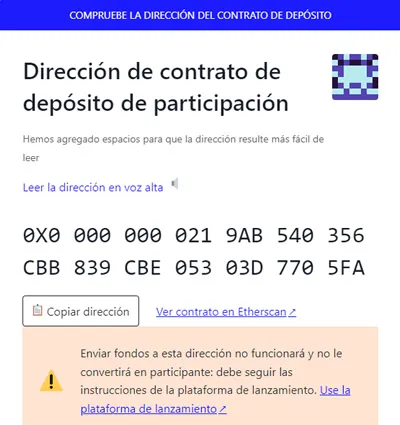 COMPRUEBE LA DIRECCIÓN DEL CONTRATO DE DEPÓSITO

Dirección de contrato de depósito de participación

Hemos agregado espacios para que la dirección resulte más fácil de leer

Leer la dirección en voz alta

0X0 000 000 021 9AB 540 356 CBB 839 CBE 053 03D 770 5FA

Copiar dirección

Ver contrato en Etherscan ↗

Enviar fondos a esta dirección no funcionará y no le convertirá en participante: debe seguir las instrucciones de la plataforma de lanzamiento. Use la plataforma de lanzamiento ↗